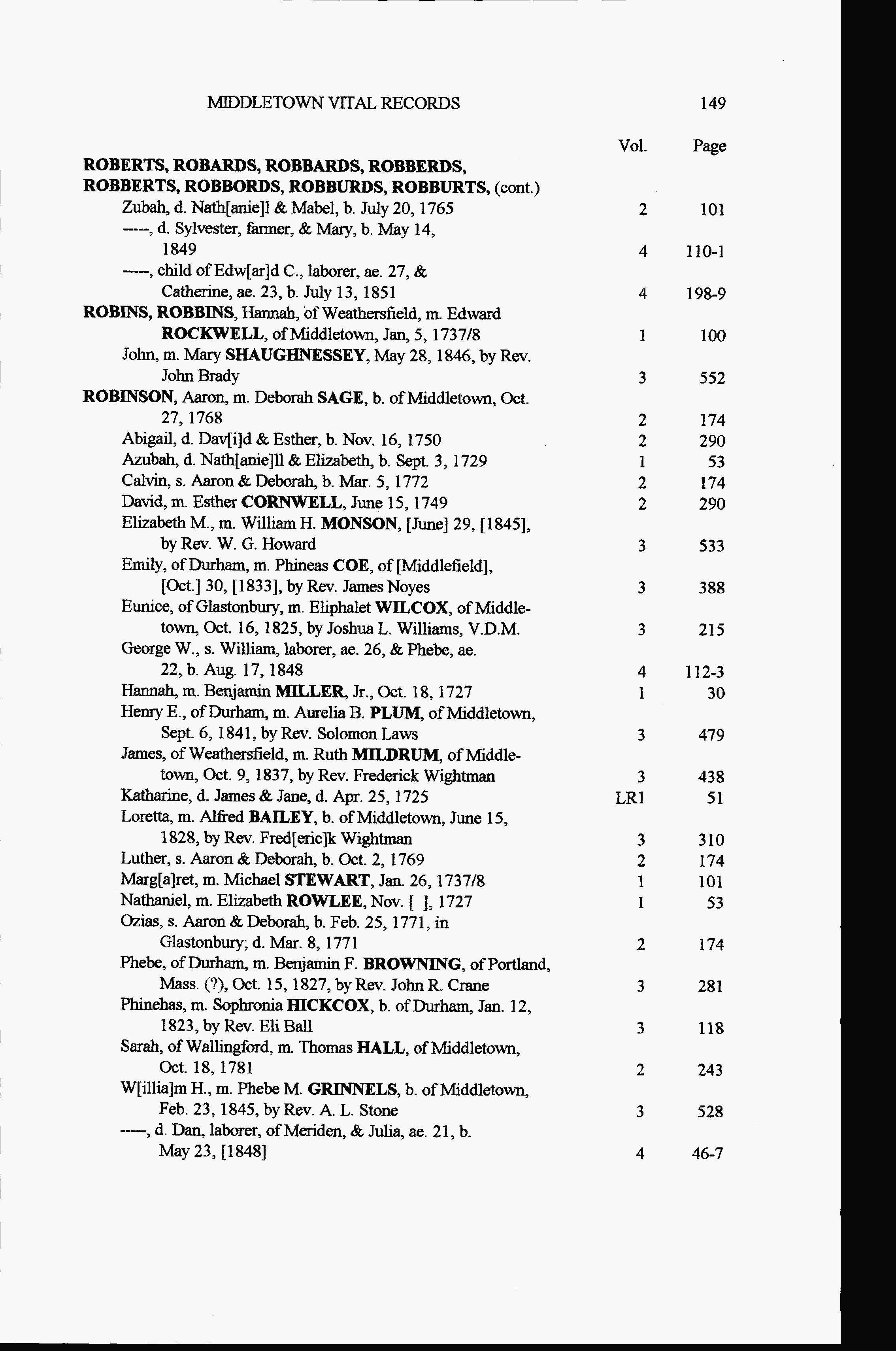 MIDDLETOWN VITAL RECORDS 149

| | Vol. | Page |
|---|---|---|
| ROBERTS, ROBARDS, ROBBARDS, ROBBERDS, ROBBERTS, ROBBORDS, ROBBURDS, ROBBURTS, (cont.) | | |
| Zubah, d. Nath[anie]l & Mabel, b. July 20, 1765 | 2 | 101 |
| -----, d. Sylvester, farmer, & Mary, b. May 14, 1849 | 4 | 110-1 |
| -----, child of Edw[ar]d C., laborer, ae. 27, & Catherine, ae. 23, b. July 13, 1851 | 4 | 198-9 |
| ROBINS, ROBBINS, Hannah, of Weathersfield, m. Edward ROCKWELL, of Middletown, Jan, 5, 1737/8 | 1 | 100 |
| John, m. Mary SHAUGHNESSEY, May 28, 1846, by Rev. John Brady | 3 | 552 |
| ROBINSON, Aaron, m. Deborah SAGE, b. of Middletown, Oct. 27, 1768 | 2 | 174 |
| Abigail, d. Dav[i]d & Esther, b. Nov. 16, 1750 | 2 | 290 |
| Azubah, d. Nath[anie]ll & Elizabeth, b. Sept. 3, 1729 | 1 | 53 |
| Calvin, s. Aaron & Deborah, b. Mar. 5, 1772 | 2 | 174 |
| David, m. Esther CORNWELL, June 15, 1749 | 2 | 290 |
| Elizabeth M., m. William H. MONSON, [June] 29, [1845], by Rev. W. G. Howard | 3 | 533 |
| Emily, of Durham, m. Phineas COE, of [Middlefield], [Oct.] 30, [1833], by Rev. James Noyes | 3 | 388 |
| Eunice, of Glastonbury, m. Eliphalet WILCOX, of Middletown, Oct. 16, 1825, by Joshua L. Williams, V.D.M. | 3 | 215 |
| George W., s. William, laborer, ae. 26, & Phebe, ae. 22, b. Aug. 17, 1848 | 4 | 112-3 |
| Hannah, m. Benjamin MILLER, Jr., Oct. 18, 1727 | 1 | 30 |
| Henry E., of Durham, m. Aurelia B. PLUM, of Middletown, Sept. 6, 1841, by Rev. Solomon Laws | 3 | 479 |
| James, of Weathersfield, m. Ruth MILDRUM, of Middletown, Oct. 9, 1837, by Rev. Frederick Wightman | 3 | 438 |
| Katharine, d. James & Jane, d. Apr. 25, 1725 | LR1 | 51 |
| Loretta, m. Alfred BAILEY, b. of Middletown, June 15, 1828, by Rev. Fred[eric]k Wightman | 3 | 310 |
| Luther, s. Aaron & Deborah, b. Oct. 2, 1769 | 2 | 174 |
| Marg[a]ret, m. Michael STEWART, Jan. 26, 1737/8 | 1 | 101 |
| Nathaniel, m. Elizabeth ROWLEE, Nov. [ ], 1727 | 1 | 53 |
| Ozias, s. Aaron & Deborah, b. Feb. 25, 1771, in Glastonbury; d. Mar. 8, 1771 | 2 | 174 |
| Phebe, of Durham, m. Benjamin F. BROWNING, of Portland, Mass. (?), Oct. 15, 1827, by Rev. John R. Crane | 3 | 281 |
| Phinehas, m. Sophronia HICKCOX, b. of Durham, Jan. 12, 1823, by Rev. Eli Ball | 3 | 118 |
| Sarah, of Wallingford, m. Thomas HALL, of Middletown, Oct. 18, 1781 | 2 | 243 |
| W[illia]m H., m. Phebe M. GRINNELS, b. of Middletown, Feb. 23, 1845, by Rev. A. L. Stone | 3 | 528 |
| -----, d. Dan, laborer, of Meriden, & Julia, ae. 21, b. May 23, [1848] | 4 | 46-7 |